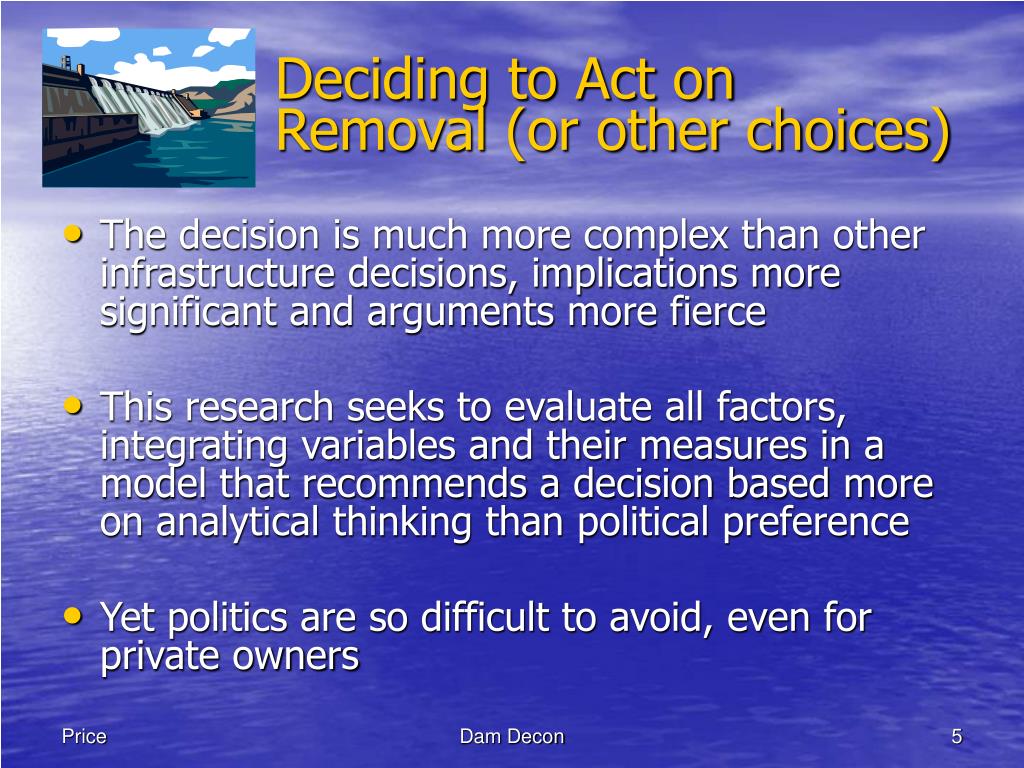 Deciding to Act on Removal (or other choices)

• The decision is much more complex than other infrastructure decisions, implications more significant and arguments more fierce

• This research seeks to evaluate all factors, integrating variables and their measures in a model that recommends a decision based more on analytical thinking than political preference

• Yet politics are so difficult to avoid, even for private owners

Price

Dam Decon

5